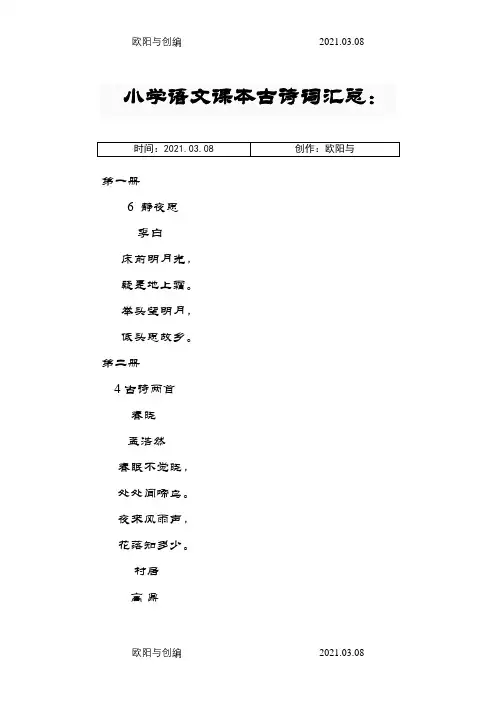 欧阳与创编 2021.03.08

小学语文课本古诗词汇总：

| 时间：2021.03.08 | 创作：欧阳与 |
|---|---|

第一册

6 静夜思

李白

床前明月光，

疑是地上霜。

举头望明月，

低头思故乡。

第二册

4 古诗两首

春晓

孟浩然

春眠不觉晓，

处处闻啼鸟。

夜来风雨声，

花落知多少。

村居

高鼎

欧阳与创编 2021.03.08